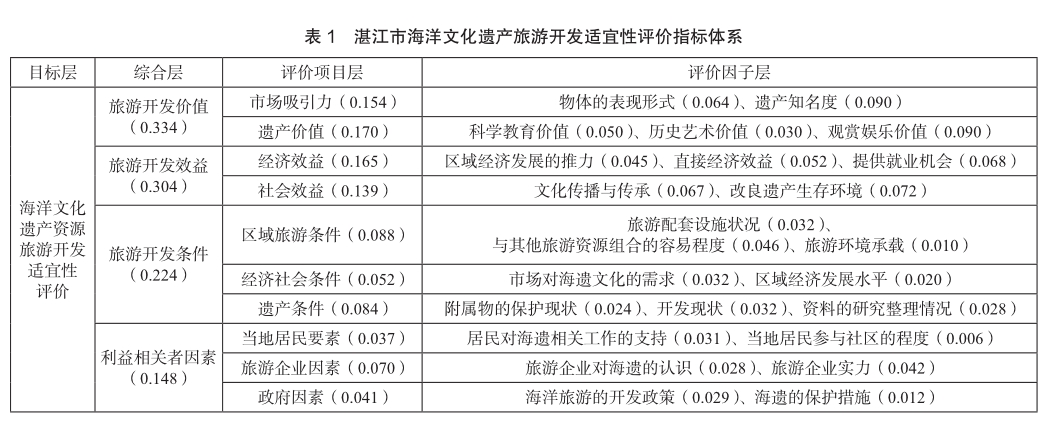 表 1　湛江市海洋文化遗产旅游开发适宜性评价指标体系

| 目标层 | 综合层 | 评价项目层 | 评价因子层 |
|---|---|---|---|
| 海洋文化遗产资源旅游开发适宜性评价 | 旅游开发价值（0.334） | 市场吸引力（0.154） | 物体的表现形式（0.064）、遗产知名度（0.090） |
| | | 遗产价值（0.170） | 科学教育价值（0.050）、历史艺术价值（0.030）、观赏娱乐价值（0.090） |
| | 旅游开发效益（0.304） | 经济效益（0.165） | 区域经济发展的推力（0.045）、直接经济效益（0.052）、提供就业机会（0.068） |
| | | 社会效益（0.139） | 文化传播与传承（0.067）、改良遗产生存环境（0.072） |
| | 旅游开发条件（0.224） | 区域旅游条件（0.088） | 旅游配套设施状况（0.032）、与其他旅游资源组合的容易程度（0.046）、旅游环境承载（0.010） |
| | | 经济社会条件（0.052） | 市场对海遗文化的需求（0.032）、区域经济发展水平（0.020） |
| | | 遗产条件（0.084） | 附属物的保护现状（0.024）、开发现状（0.032）、资料的研究整理情况（0.028） |
| | 利益相关者因素（0.148） | 当地居民要素（0.037） | 居民对海遗相关工作的支持（0.031）、当地居民参与社区的程度（0.006） |
| | | 旅游企业因素（0.070） | 旅游企业对海遗的认识（0.028）、旅游企业实力（0.042） |
| | | 政府因素（0.041） | 海洋旅游的开发政策（0.029）、海遗的保护措施（0.012） |